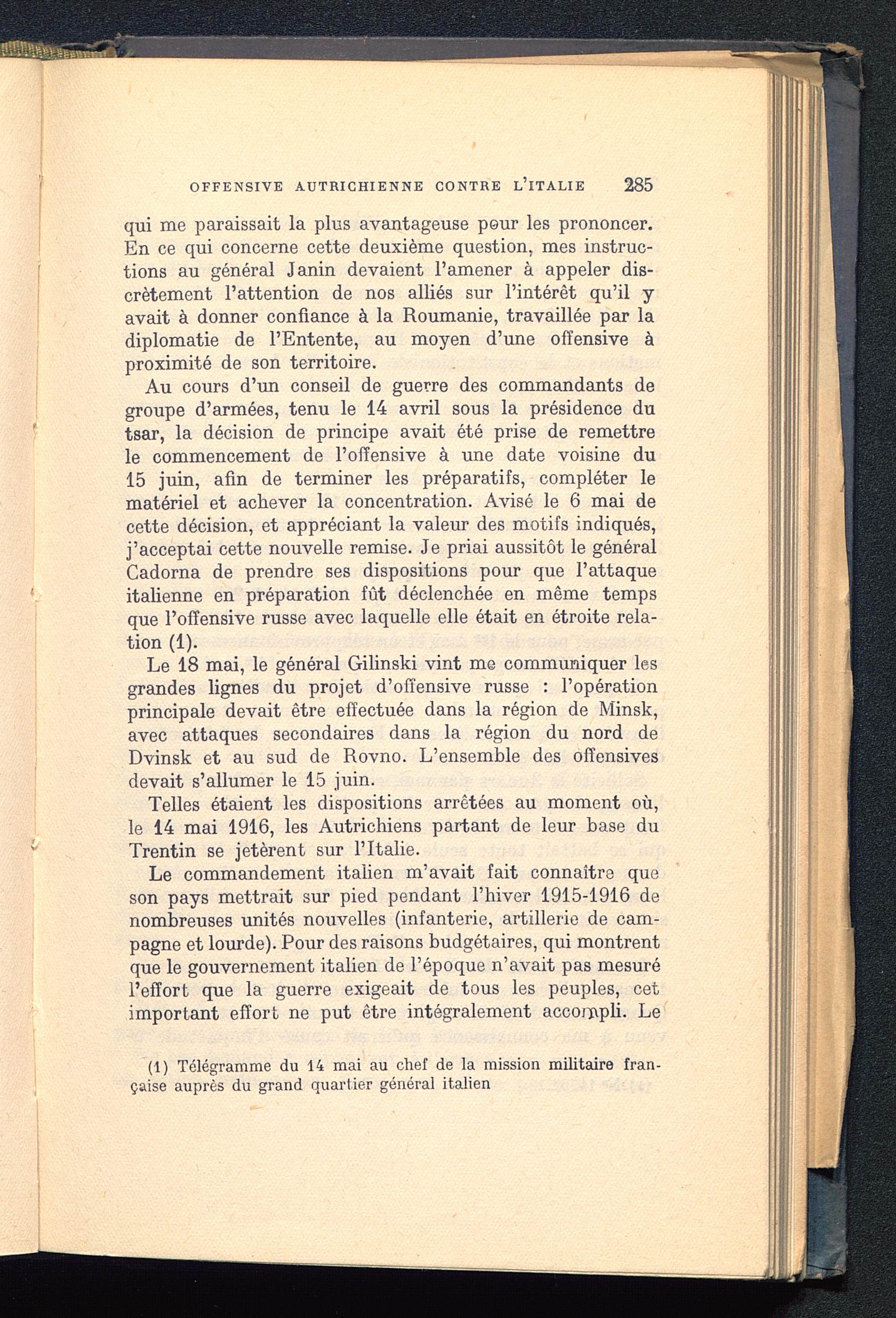 OFFENSIVE AUTRICHIENNE CONTRE L'ITALIE 285

qui me paraissait la plus avantageuse pour les prononcer. En ce qui concerne cette deuxième question, mes instructions au général Janin devaient l'amener à appeler discrètement l'attention de nos alliés sur l'intérêt qu'il y avait à donner confiance à la Roumanie, travaillée par la diplomatie de l'Entente, au moyen d'une offensive à proximité de son territoire.

Au cours d'un conseil de guerre des commandants de groupe d'armées, tenu le 14 avril sous la présidence du tsar, la décision de principe avait été prise de remettre le commencement de l'offensive à une date voisine du 15 juin, afin de terminer les préparatifs, compléter le matériel et achever la concentration. Avisé le 6 mai de cette décision, et appréciant la valeur des motifs indiqués, j'acceptai cette nouvelle remise. Je priai aussitôt le général Cadorna de prendre ses dispositions pour que l'attaque italienne en préparation fût déclenchée en même temps que l'offensive russe avec laquelle elle était en étroite relation (1).

Le 18 mai, le général Gilinski vint me communiquer les grandes lignes du projet d'offensive russe : l'opération principale devait être effectuée dans la région de Minsk, avec attaques secondaires dans la région du nord de Dvinsk et au sud de Rovno. L'ensemble des offensives devait s'allumer le 15 juin.

Telles étaient les dispositions arrêtées au moment où, le 14 mai 1916, les Autrichiens partant de leur base du Trentin se jetèrent sur l'Italie.

Le commandement italien m'avait fait connaître que son pays mettrait sur pied pendant l'hiver 1915-1916 de nombreuses unités nouvelles (infanterie, artillerie de campagne et lourde). Pour des raisons budgétaires, qui montrent que le gouvernement italien de l'époque n'avait pas mesuré l'effort que la guerre exigeait de tous les peuples, cet important effort ne put être intégralement accompli. Le

(1) Télégramme du 14 mai au chef de la mission militaire française auprès du grand quartier général italien